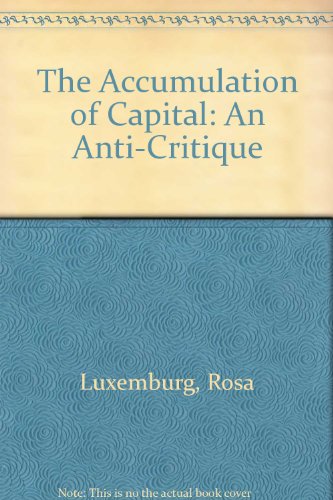 The Accumulation of Capital: An Anti-Critique

Luxemburg, Rosa

Note: This is no the actual book cover